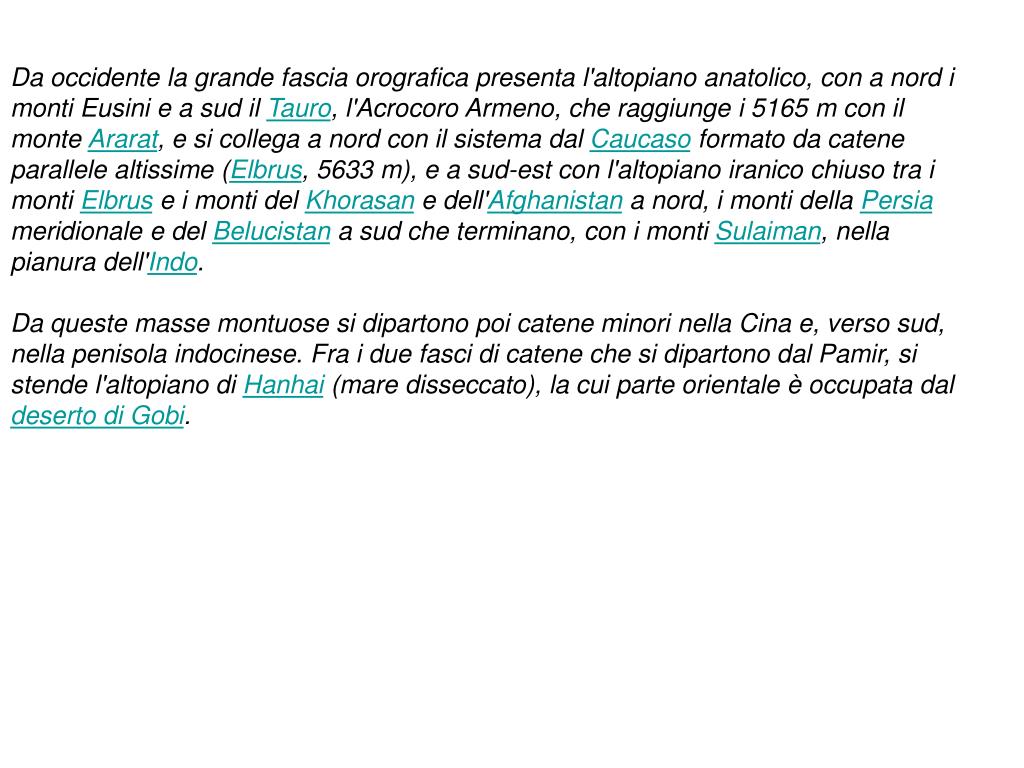 Da occidente la grande fascia orografica presenta l'altopiano anatolico, con a nord i monti Eusini e a sud il Tauro, l'Acrocoro Armeno, che raggiunge i 5165 m con il monte Ararat, e si collega a nord con il sistema dal Caucaso formato da catene parallele altissime (Elbrus, 5633 m), e a sud-est con l'altopiano iranico chiuso tra i monti Elbrus e i monti del Khorasan e dell'Afghanistan a nord, i monti della Persia meridionale e del Belucistan a sud che terminano, con i monti Sulaiman, nella pianura dell'Indo.

Da queste masse montuose si dipartono poi catene minori nella Cina e, verso sud, nella penisola indocinese. Fra i due fasci di catene che si dipartono dal Pamir, si stende l'altopiano di Hanhai (mare disseccato), la cui parte orientale è occupata dal deserto di Gobi.